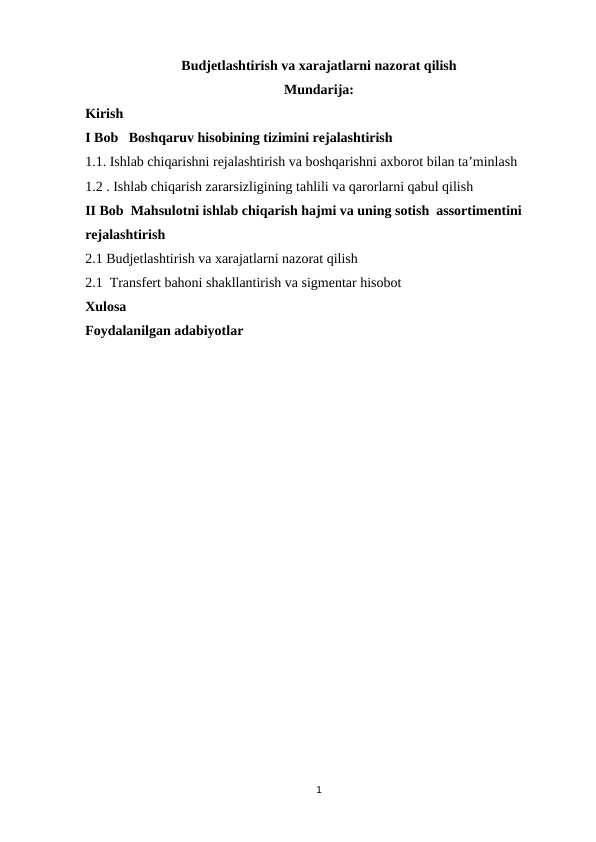 Budjetlashtirish va xarajatlarni nazorat qilish
Mundarija:

Kirish

I Bob   Boshqaruv hisobining tizimini rejalashtirish

1.1. Ishlab chiqarishni rejalashtirish va boshqarishni axborot bilan ta’minlash

1.2 . Ishlab chiqarish zararsizligining tahlili va qarorlarni qabul qilish

II Bob  Mahsulotni ishlab chiqarish hajmi va uning sotish  assortimentini rejalashtirish

2.1 Budjetlashtirish va xarajatlarni nazorat qilish

2.1  Transfert bahoni shakllantirish va sigmentar hisobot

Xulosa

Foydalanilgan adabiyotlar

1